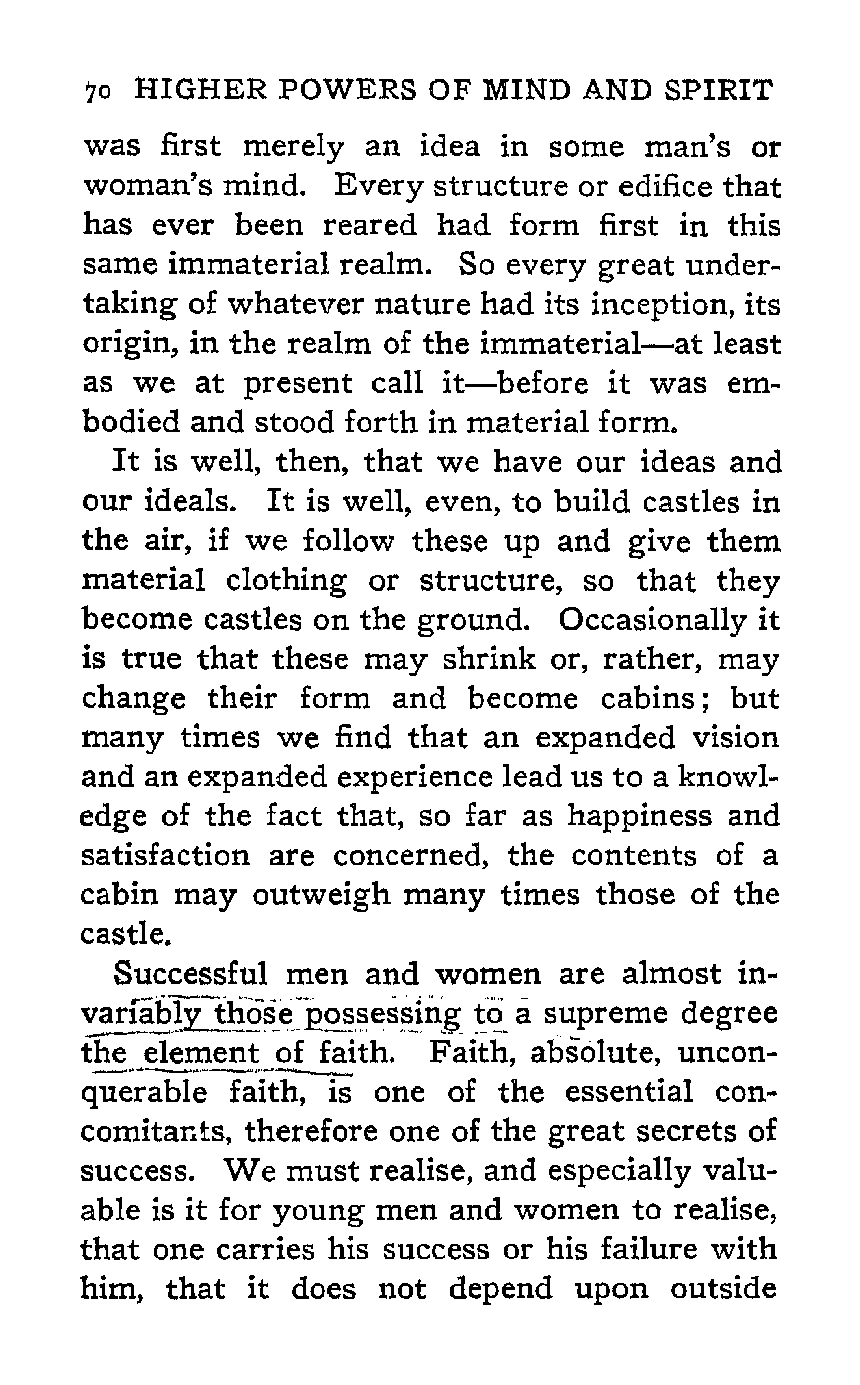 70 HIGHER POWERS OF MIND AND SPIRIT

was first merely an idea in some man's or woman's mind. Every structure or edifice that has ever been reared had form first in this same immaterial realm. So every great undertaking of whatever nature had its inception, its origin, in the realm of the immaterial—at least as we at present call it—before it was embodied and stood forth in material form.

It is well, then, that we have our ideas and our ideals. It is well, even, to build castles in the air, if we follow these up and give them material clothing or structure, so that they become castles on the ground. Occasionally it is true that these may shrink or, rather, may change their form and become cabins; but many times we find that an expanded vision and an expanded experience lead us to a knowledge of the fact that, so far as happiness and satisfaction are concerned, the contents of a cabin may outweigh many times those of the castle.

Successful men and women are almost invariably those possessing to a supreme degree the element of faith. Faith, absolute, unconquerable faith, is one of the essential concomitants, therefore one of the great secrets of success. We must realise, and especially valuable is it for young men and women to realise, that one carries his success or his failure with him, that it does not depend upon outside